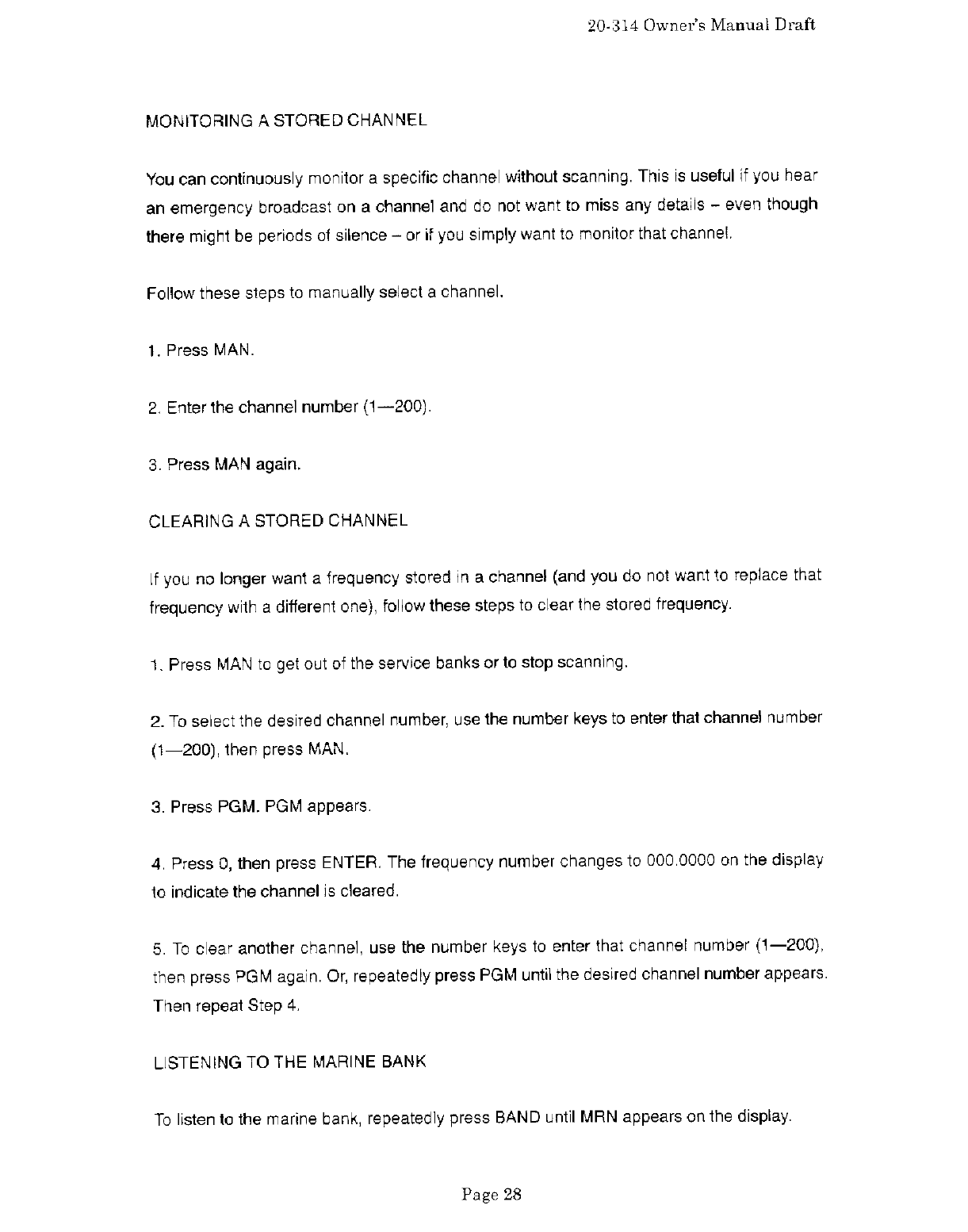 20-314 Owner's Manual Draft

MONITORING A STORED CHANNEL

You can continuously monitor a specific channel without scanning. This is useful if you hear an emergency broadcast on a channel and do not want to miss any details – even though there might be periods of silence – or if you simply want to monitor that channel.

Follow these steps to manually select a channel.

1. Press MAN.

2. Enter the channel number (1—200).

3. Press MAN again.

CLEARING A STORED CHANNEL

If you no longer want a frequency stored in a channel (and you do not want to replace that frequency with a different one), follow these steps to clear the stored frequency.

1. Press MAN to get out of the service banks or to stop scanning.

2. To select the desired channel number, use the number keys to enter that channel number (1—200), then press MAN.

3. Press PGM. PGM appears.

4. Press 0, then press ENTER. The frequency number changes to 000.0000 on the display to indicate the channel is cleared.

5. To clear another channel, use the number keys to enter that channel number (1—200), then press PGM again. Or, repeatedly press PGM until the desired channel number appears. Then repeat Step 4.

LISTENING TO THE MARINE BANK

To listen to the marine bank, repeatedly press BAND until MRN appears on the display.

Page 28